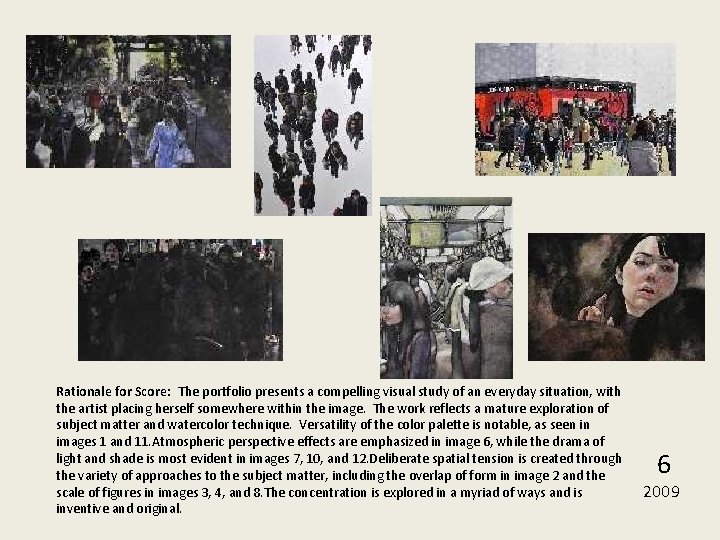 Rationale for Score: The portfolio presents a compelling visual study of an everyday situation, with the artist placing herself somewhere within the image. The work reflects a mature exploration of subject matter and watercolor technique. Versatility of the color palette is notable, as seen in images 1 and 11. Atmospheric perspective effects are emphasized in image 6, while the drama of light and shade is most evident in images 7, 10, and 12. Deliberate spatial tension is created through the variety of approaches to the subject matter, including the overlap of form in image 2 and the scale of figures in images 3, 4, and 8. The concentration is explored in a myriad of ways and is inventive and original.

6

2009